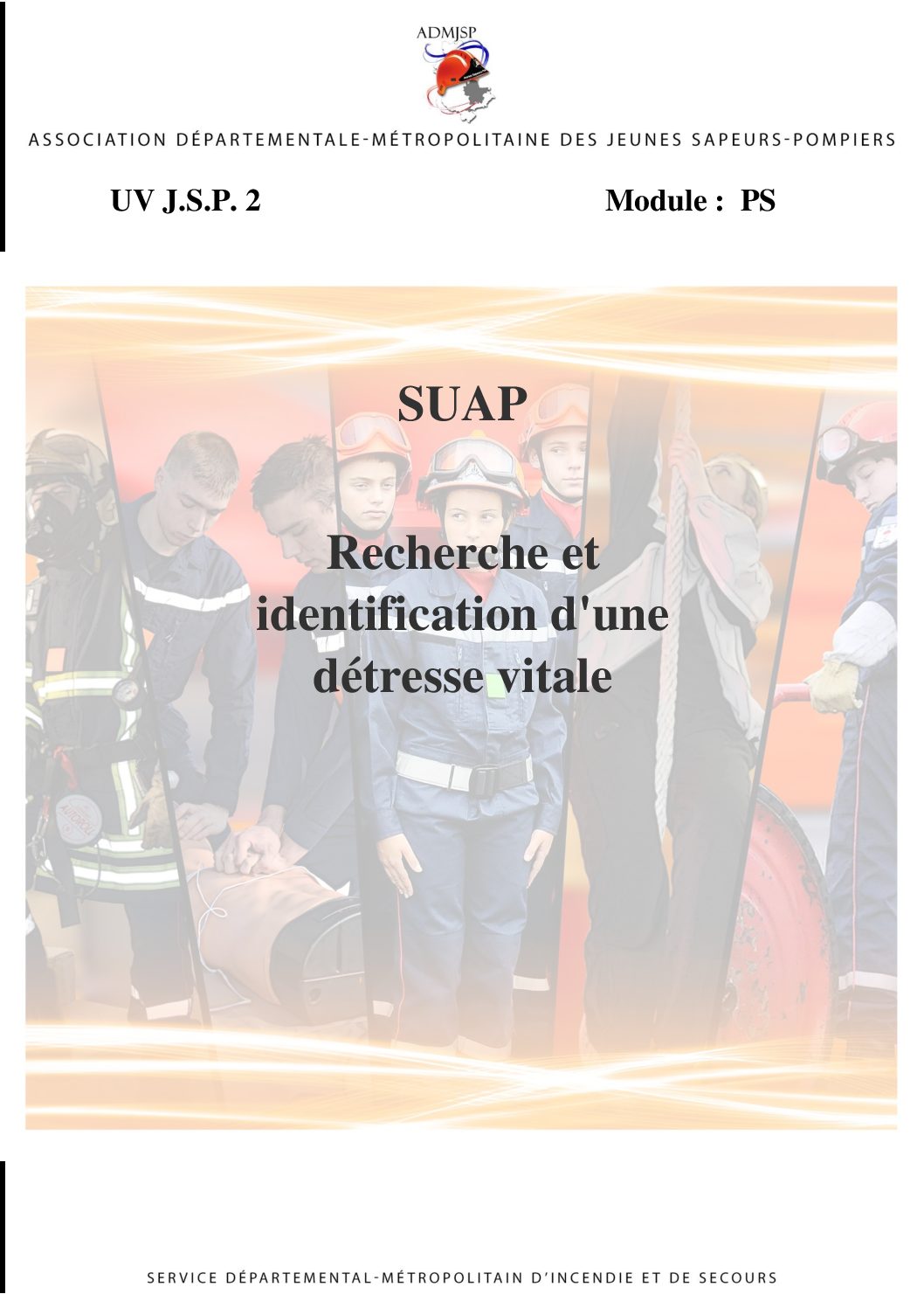 ADMJSP

ASSOCIATION DÉPARTEMENTALE-MÉTROPOLITAINE DES JEUNES SAPEURS-POMPIERS

UV J.S.P. 2

Module : PS

SUAP

Recherche et identification d'une détresse vitale

SERVICE DÉPARTEMENTAL-MÉTROPOLITAIN D'INCENDIE ET DE SECOURS